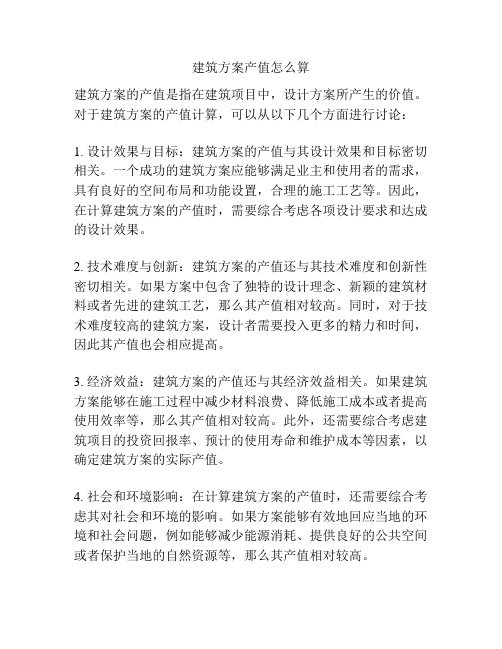 建筑方案产值怎么算

建筑方案的产值是指在建筑项目中，设计方案所产生的价值。对于建筑方案的产值计算，可以从以下几个方面进行讨论：

1. 设计效果与目标：建筑方案的产值与其设计效果和目标密切相关。一个成功的建筑方案应能够满足业主和使用者的需求，具有良好的空间布局和功能设置，合理的施工工艺等。因此，在计算建筑方案的产值时，需要综合考虑各项设计要求和达成的设计效果。

2. 技术难度与创新：建筑方案的产值还与其技术难度和创新性密切相关。如果方案中包含了独特的设计理念、新颖的建筑材料或者先进的建筑工艺，那么其产值相对较高。同时，对于技术难度较高的建筑方案，设计者需要投入更多的精力和时间，因此其产值也会相应提高。

3. 经济效益：建筑方案的产值还与其经济效益相关。如果建筑方案能够在施工过程中减少材料浪费、降低施工成本或者提高使用效率等，那么其产值相对较高。此外，还需要综合考虑建筑项目的投资回报率、预计的使用寿命和维护成本等因素，以确定建筑方案的实际产值。

4. 社会和环境影响：在计算建筑方案的产值时，还需要综合考虑其对社会和环境的影响。如果方案能够有效地回应当地的环境和社会问题，例如能够减少能源消耗、提供良好的公共空间或者保护当地的自然资源等，那么其产值相对较高。